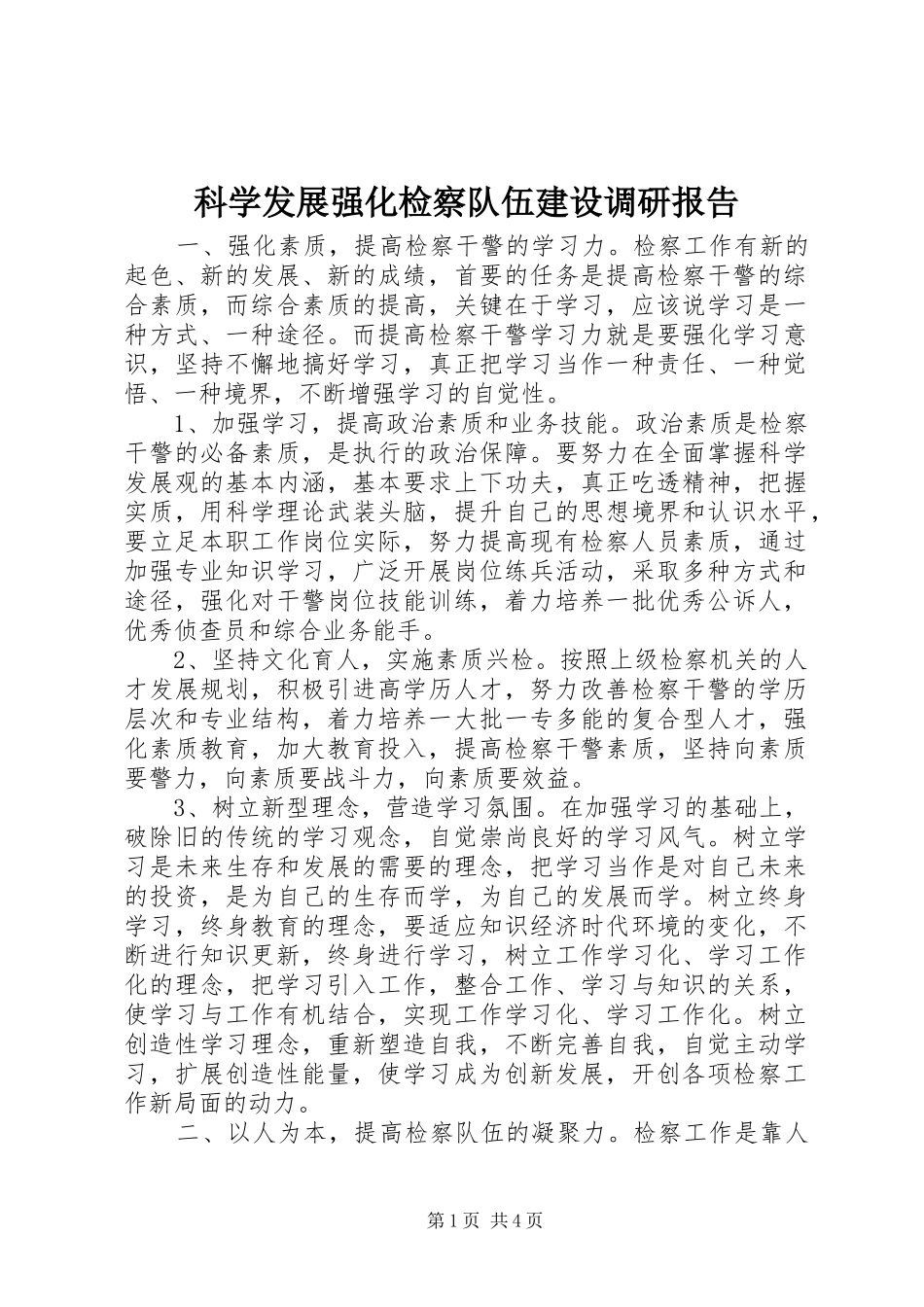 科学发展强化检察队伍建设调研报告

一、强化素质，提高检察干警的学习力。检察工作有新的起色、新的发展、新的成绩，首要的任务是提高检察干警的综合素质，而综合素质的提高，关键在于学习，应该说学习是一种方式、一种途径。而提高检察干警学习力就是要强化学习意识，坚持不懈地搞好学习，真正把学习当作一种责任、一种觉悟、一种境界，不断增强学习的自觉性。

1、加强学习，提高政治素质和业务技能。政治素质是检察干警的必备素质，是执行的政治保障。要努力在全面掌握科学发展观的基本内涵，基本要求上下功夫，真正吃透精神，把握实质，用科学理论武装头脑，提升自己的思想境界和认识水平，要立足本职工作岗位实际，努力提高现有检察人员素质，通过加强专业知识学习，广泛开展岗位练兵活动，采取多种方式和途径，强化对干警岗位技能训练，着力培养一批优秀公诉人，优秀侦查员和综合业务能手。

2、坚持文化育人，实施素质兴检。按照上级检察机关的人才发展规划，积极引进高学历人才，努力改善检察干警的学历层次和专业结构，着力培养一大批一专多能的复合型人才，强化素质教育，加大教育投入，提高检察干警素质，坚持向素质要警力，向素质要战斗力，向素质要效益。

3、树立新型理念，营造学习氛围。在加强学习的基础上，破除旧的传统的学习观念，自觉崇尚良好的学习风气。树立学习是未来生存和发展的需要的理念，把学习当作是对自己未来的投资，是为自己的生存而学，为自己的发展而学。树立终身学习，终身教育的理念，要适应知识经济时代环境的变化，不断进行知识更新，终身进行学习，树立工作学习化、学习工作化的理念，把学习引入工作，整合工作、学习与知识的关系，使学习与工作有机结合，实现工作学习化、学习工作化。树立创造性学习理念，重新塑造自我，不断完善自我，自觉主动学习，扩展创造性能量，使学习成为创新发展，开创各项检察工作新局面的动力。

二、以人为本，提高检察队伍的凝聚力。检察工作是靠人

第1页 共4页